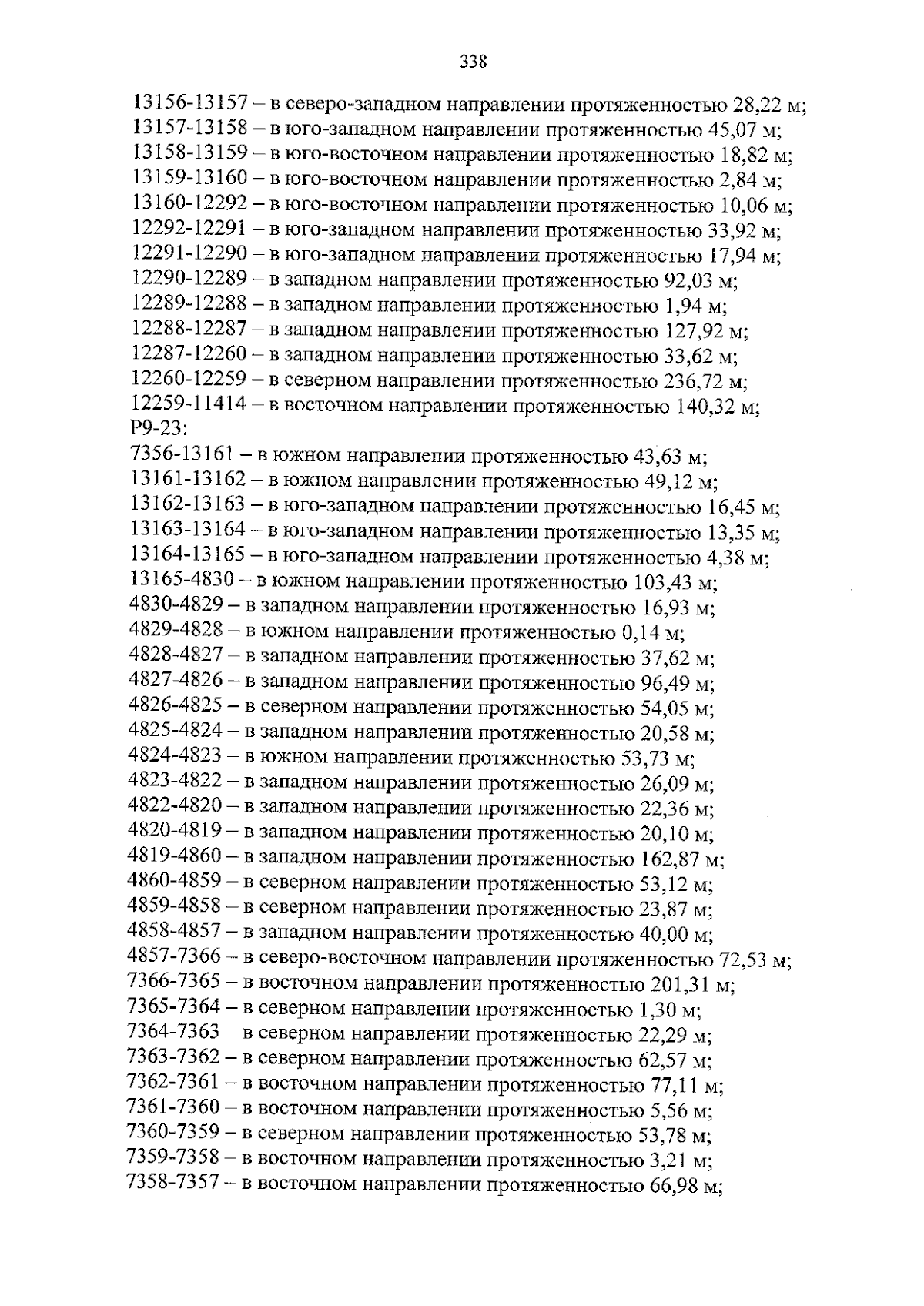 338

13156-13157 – в северо-западном направлении протяженностью 28,22 м;
13157-13158 – в юго-западном направлении протяженностью 45,07 м;
13158-13159 – в юго-восточном направлении протяженностью 18,82 м;
13159-13160 – в юго-восточном направлении протяженностью 2,84 м;
13160-12292 – в юго-восточном направлении протяженностью 10,06 м;
12292-12291 – в юго-западном направлении протяженностью 33,92 м;
12291-12290 – в юго-западном направлении протяженностью 17,94 м;
12290-12289 – в западном направлении протяженностью 92,03 м;
12289-12288 – в западном направлении протяженностью 1,94 м;
12288-12287 – в западном направлении протяженностью 127,92 м;
12287-12260 – в западном направлении протяженностью 33,62 м;
12260-12259 – в северном направлении протяженностью 236,72 м;
12259-11414 – в восточном направлении протяженностью 140,32 м;
Р9-23:
7356-13161 – в южном направлении протяженностью 43,63 м;
13161-13162 – в южном направлении протяженностью 49,12 м;
13162-13163 – в юго-западном направлении протяженностью 16,45 м;
13163-13164 – в юго-западном направлении протяженностью 13,35 м;
13164-13165 – в юго-западном направлении протяженностью 4,38 м;
13165-4830 – в южном направлении протяженностью 103,43 м;
4830-4829 – в западном направлении протяженностью 16,93 м;
4829-4828 – в южном направлении протяженностью 0,14 м;
4828-4827 – в западном направлении протяженностью 37,62 м;
4827-4826 – в западном направлении протяженностью 96,49 м;
4826-4825 – в северном направлении протяженностью 54,05 м;
4825-4824 – в западном направлении протяженностью 20,58 м;
4824-4823 – в южном направлении протяженностью 53,73 м;
4823-4822 – в западном направлении протяженностью 26,09 м;
4822-4820 – в западном направлении протяженностью 22,36 м;
4820-4819 – в западном направлении протяженностью 20,10 м;
4819-4860 – в западном направлении протяженностью 162,87 м;
4860-4859 – в северном направлении протяженностью 53,12 м;
4859-4858 – в северном направлении протяженностью 23,87 м;
4858-4857 – в западном направлении протяженностью 40,00 м;
4857-7366 – в северо-восточном направлении протяженностью 72,53 м;
7366-7365 – в восточном направлении протяженностью 201,31 м;
7365-7364 – в северном направлении протяженностью 1,30 м;
7364-7363 – в северном направлении протяженностью 22,29 м;
7363-7362 – в северном направлении протяженностью 62,57 м;
7362-7361 – в восточном направлении протяженностью 77,11 м;
7361-7360 – в восточном направлении протяженностью 5,56 м;
7360-7359 – в северном направлении протяженностью 53,78 м;
7359-7358 – в восточном направлении протяженностью 3,21 м;
7358-7357 – в восточном направлении протяженностью 66,98 м;